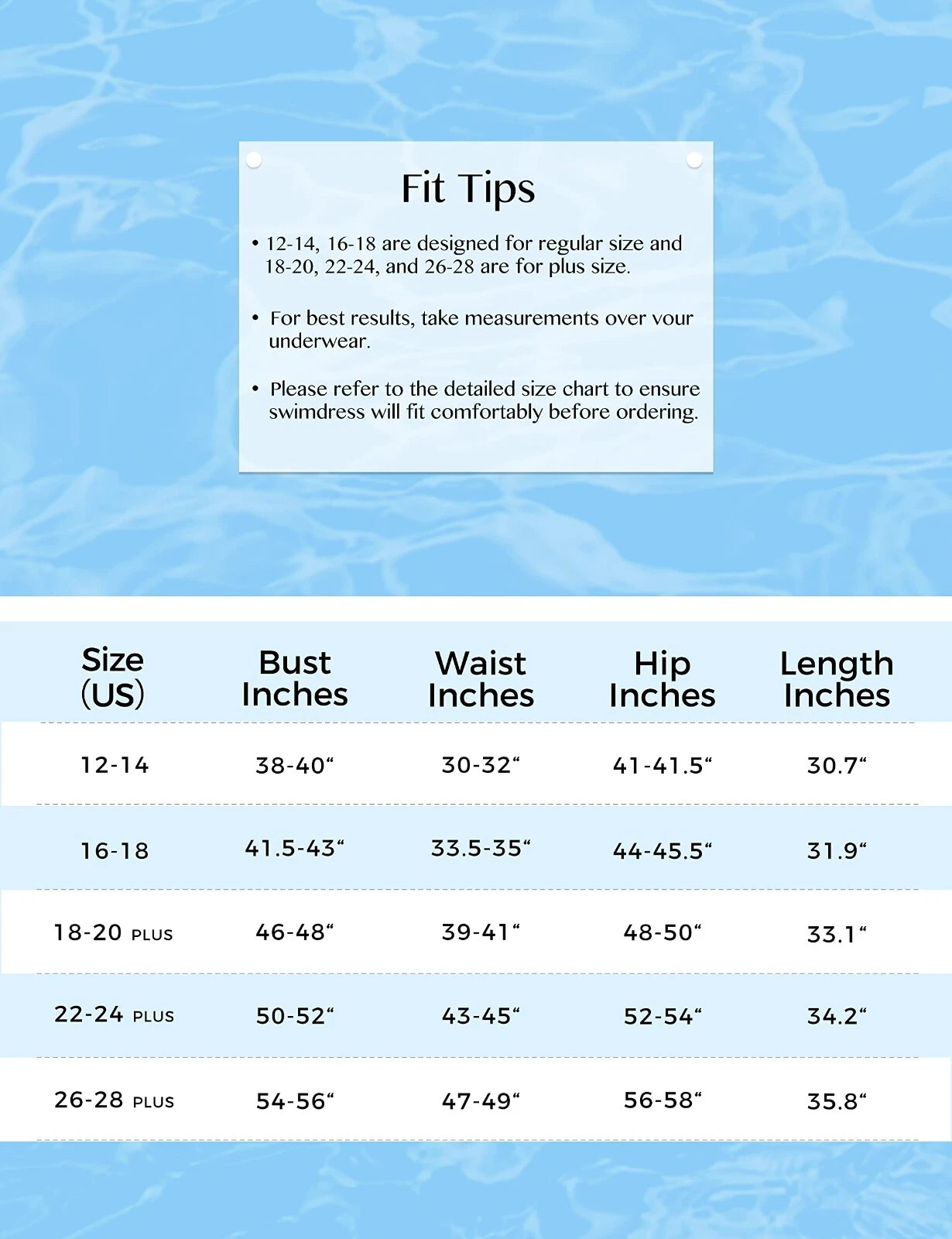 Fit Tips

• 12-14, 16-18 are designed for regular size and 18-20, 22-24, and 26-28 are for plus size.

• For best results, take measurements over vour underwear.

• Please refer to the detailed size chart to ensure swimdress will fit comfortably before ordering.

| Size (US) | Bust Inches | Waist Inches | Hip Inches | Length Inches |
|---|---|---|---|---|
| 12-14 | 38-40“ | 30-32“ | 41-41.5“ | 30.7“ |
| 16-18 | 41.5-43“ | 33.5-35“ | 44-45.5“ | 31.9“ |
| 18-20 PLUS | 46-48“ | 39-41“ | 48-50“ | 33.1“ |
| 22-24 PLUS | 50-52“ | 43-45“ | 52-54“ | 34.2“ |
| 26-28 PLUS | 54-56“ | 47-49“ | 56-58“ | 35.8“ |